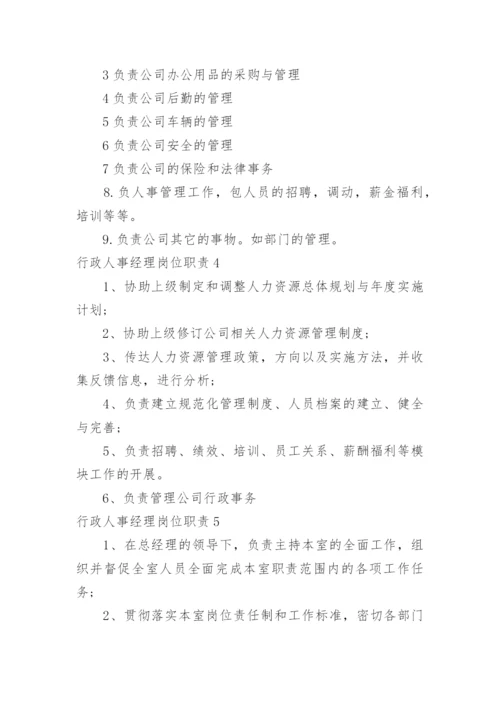 3 负责公司办公用品的采购与管理

4 负责公司后勤的管理

5 负责公司车辆的管理

6 负责公司安全的管理

7 负责公司的保险和法律事务

8. 负人事管理工作，包人员的招聘，调动，薪金福利，培训等等。

9. 负责公司其它的事物。如部门的管理。

行政人事经理岗位职责 4

1、协助上级制定和调整人力资源总体规划与年度实施计划；

2、协助上级修订公司相关人力资源管理制度；

3、传达人力资源管理政策，方向以及实施方法，并收集反馈信息，进行分析；

4、负责建立规范化管理制度、人员档案的建立、健全与完善；

5、负责招聘、绩效、培训、员工关系、薪酬福利等模块工作的开展。

6、负责管理公司行政事务

行政人事经理岗位职责 5

1、在总经理的领导下，负责主持本室的全面工作，组织并督促全室人员全面完成本室职责范围内的各项工作任务；

2、贯彻落实本室岗位责任制和工作标准，密切各部门